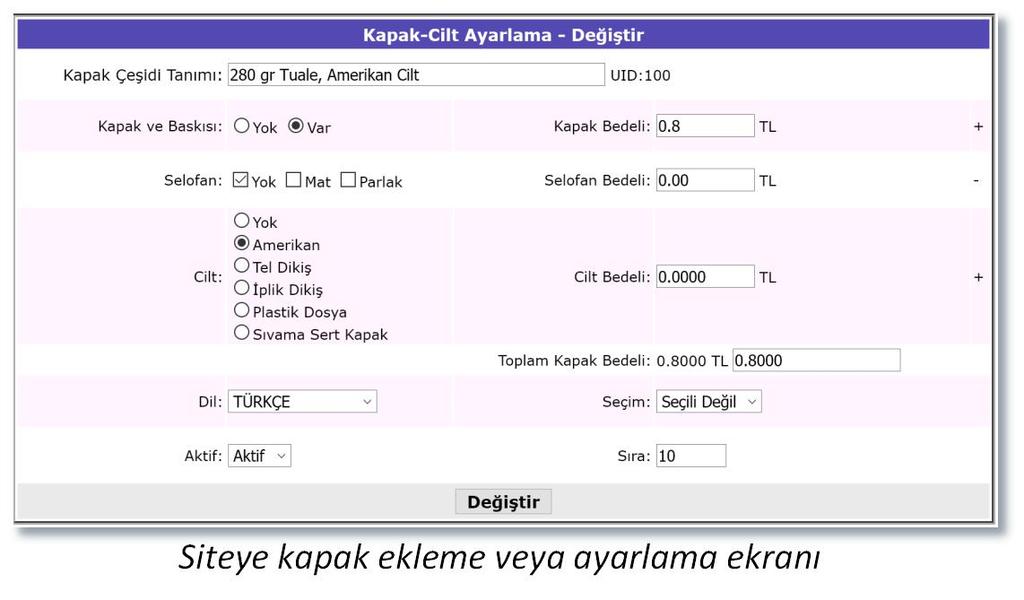 Kapak-Cilt Ayarlama - Değiştir

Kapak Çeşidi Tanımı: 280 gr Tuale, Amerikan Cilt UID:100

Kapak ve Baskısı: Yok Var Kapak Bedeli: 0.8 TL +

Selofan: Yok Mat Parlak Selofan Bedeli: 0.00 TL -

Cilt: Yok Amerikan Tel Dikiş İplik Dikiş Plastik Dosya Sıvama Sert Kapak Cilt Bedeli: 0.0000 TL +

Toplam Kapak Bedeli: 0.8000 TL 0.8000

Dil: TÜRKÇE Seçim: Seçili Değil

Aktif: Aktif Sıra: 10

Değiştir

Siteye kapak ekleme veya ayarlama ekranı